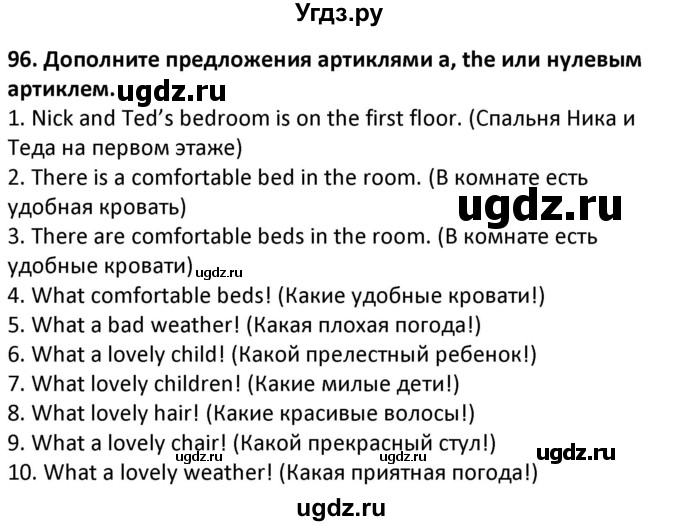 Угдз.ру

96. Дополните предложения артиклями a, the или нулевым артиклем. ugdz.ru

1. Nick and Ted's bedroom is on the first floor. (Спальня Ника и Теда на первом этаже)
2. There is a comfortable bed in the room. (В комнате есть удобная кровать) ugdz.ru
3. There are comfortable beds in the room. (В комнате есть удобные кровати) ugdz.ru
4. What comfortable beds! (Какие удобные кровати!)
5. What a bad weather! (Какая плохая погода!)
6. What a lovely child! (Какой прелестный ребенок!)
7. What lovely children! (Какие милые дети!)
8. What lovely hair! (Какие красивые волосы!)
9. What a lovely chair! (Какой прекрасный стул!) ugdz.ru ugdz.ru ugdz.ru
10. What a lovely weather! (Какая приятная погода!)

ugdz.ru